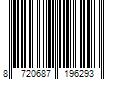 8 720687 196293